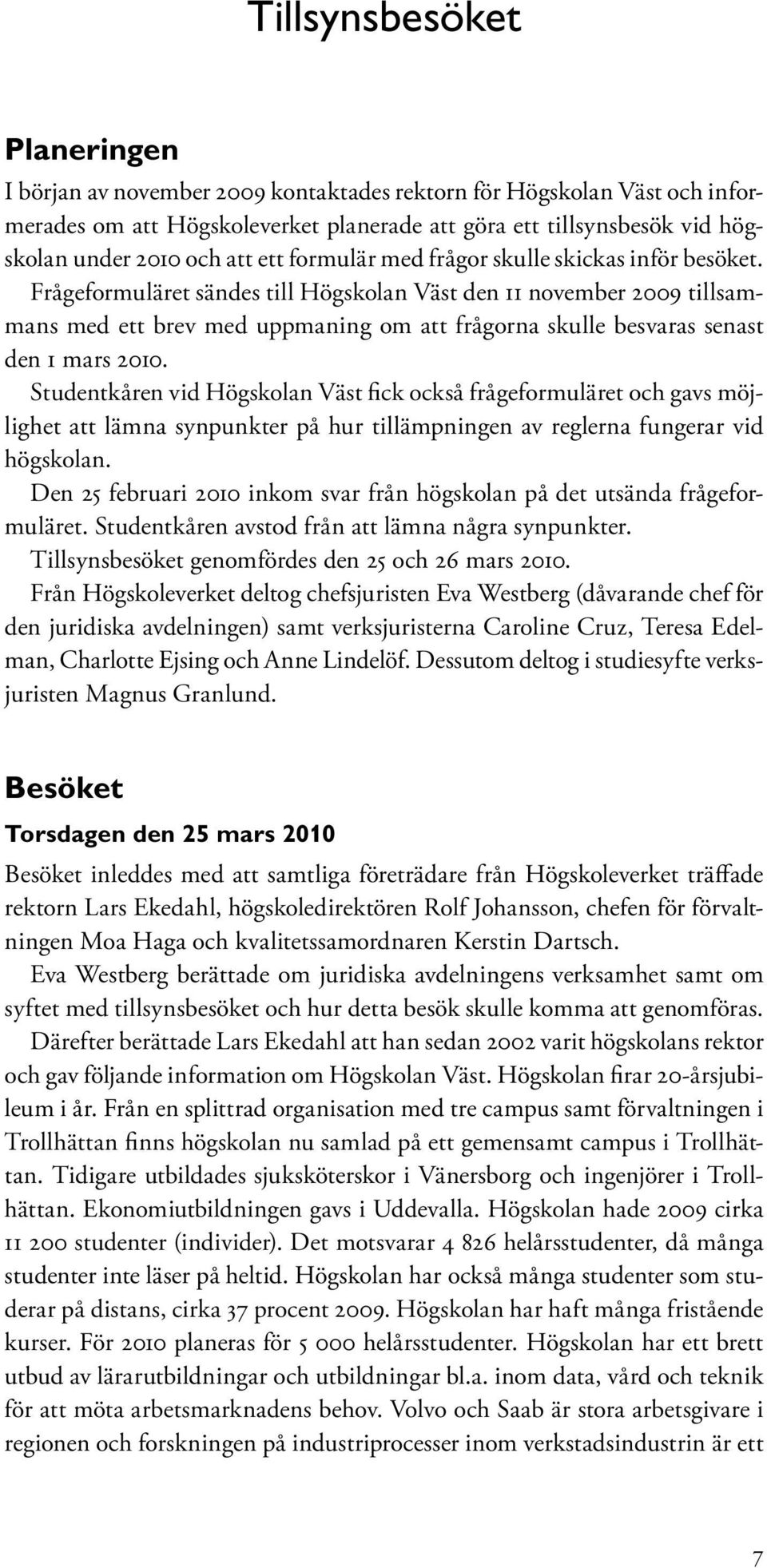 Tillsynsbesöket

Planeringen

I början av november 2009 kontaktades rektorn för Högskolan Väst och informerades om att Högskoleverket planerade att göra ett tillsynsbesök vid högskolan under 2010 och att ett formulär med frågor skulle skickas inför besöket. Frågeformuläret sändes till Högskolan Väst den 11 november 2009 tillsammans med ett brev med uppmaning om att frågorna skulle besvaras senast den 1 mars 2010.

Studentkåren vid Högskolan Väst fick också frågeformuläret och gavs möjlighet att lämna synpunkter på hur tillämpningen av reglerna fungerar vid högskolan.

Den 25 februari 2010 inkom svar från högskolan på det utsända frågeformuläret. Studentkåren avstod från att lämna några synpunkter.

Tillsynsbesöket genomfördes den 25 och 26 mars 2010.

Från Högskoleverket deltog chefsjuristen Eva Westberg (dåvarande chef för den juridiska avdelningen) samt verksjuristerna Caroline Cruz, Teresa Edelman, Charlotte Ejsing och Anne Lindelöf. Dessutom deltog i studiesyfte verksjuristen Magnus Granlund.

Besöket

Torsdagen den 25 mars 2010

Besöket inleddes med att samtliga företrädare från Högskoleverket träffade rektorn Lars Ekedahl, högskoledirektören Rolf Johansson, chefen för förvaltningen Moa Haga och kvalitetssamordnaren Kerstin Dartsch.

Eva Westberg berättade om juridiska avdelningens verksamhet samt om syftet med tillsynsbesöket och hur detta besök skulle komma att genomföras.

Därefter berättade Lars Ekedahl att han sedan 2002 varit högskolans rektor och gav följande information om Högskolan Väst. Högskolan firar 20-årsjubileum i år. Från en splittrad organisation med tre campus samt förvaltningen i Trollhättan finns högskolan nu samlad på ett gemensamt campus i Trollhättan. Tidigare utbildades sjuksköterskor i Vänersborg och ingenjörer i Trollhättan. Ekonomiutbildningen gavs i Uddevalla. Högskolan hade 2009 cirka 11 200 studenter (individer). Det motsvarar 4 826 helårsstudenter, då många studenter inte läser på heltid. Högskolan har också många studenter som studerar på distans, cirka 37 procent 2009. Högskolan har haft många fristående kurser. För 2010 planeras för 5 000 helårsstudenter. Högskolan har ett brett utbud av lärarutbildningar och utbildningar bl.a. inom data, vård och teknik för att möta arbetsmarknadens behov. Volvo och Saab är stora arbetsgivare i regionen och forskningen på industriprocesser inom verkstadsindustrin är ett

7